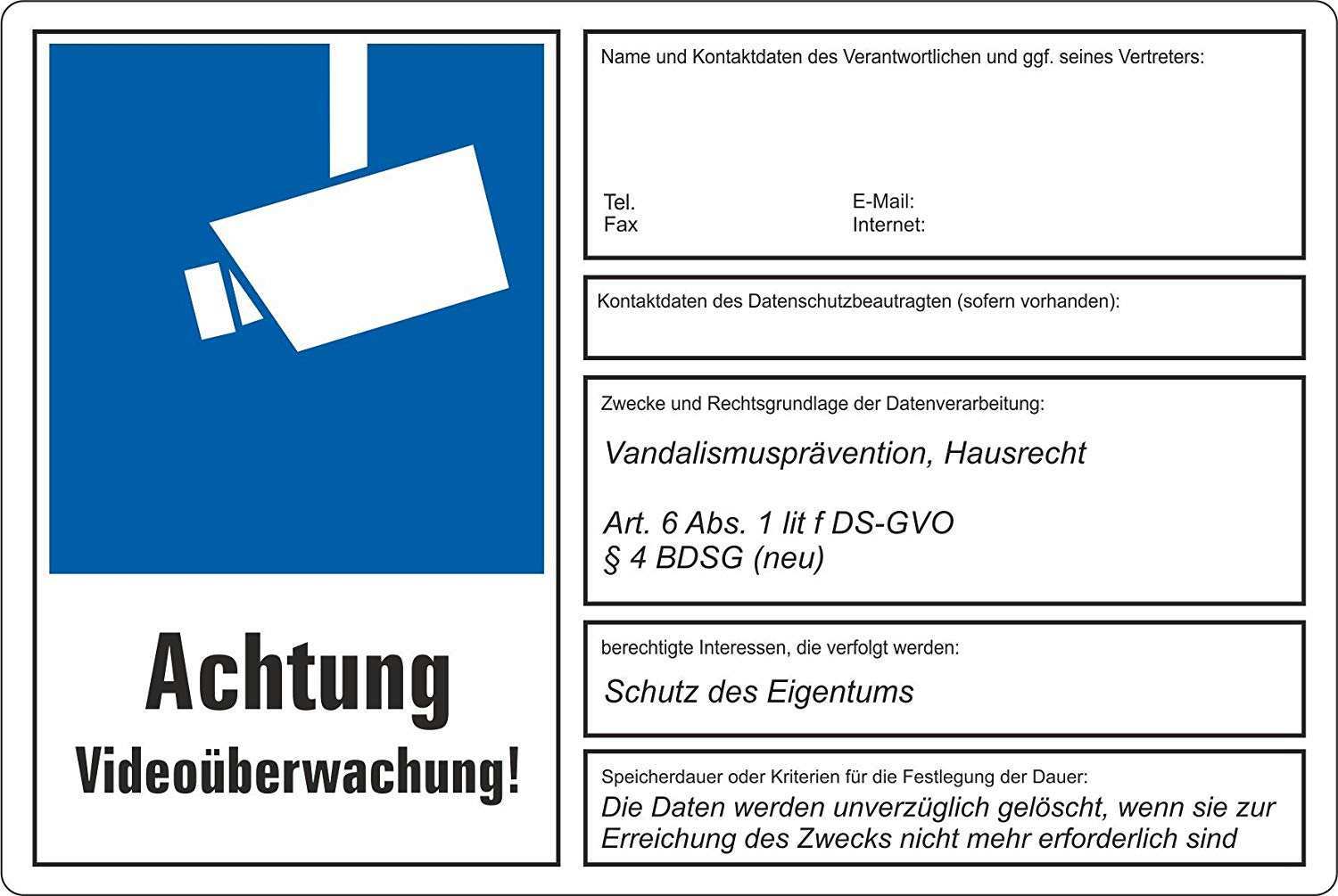 Achtung
Videoüberwachung!

Name und Kontaktdaten des Verantwortlichen und ggf. seines Vertreters:

Tel.
Fax

E-Mail:
Internet:

Kontaktdaten des Datenschutzbeautragten (sofern vorhanden):

Zwecke und Rechtsgrundlage der Datenverarbeitung:

Vandalismusprävention, Hausrecht

Art. 6 Abs. 1 lit f DS-GVO
§ 4 BDSG (neu)

berechtigte Interessen, die verfolgt werden:

Schutz des Eigentums

Speicherdauer oder Kriterien für die Festlegung der Dauer:

Die Daten werden unverzüglich gelöscht, wenn sie zur Erreichung des Zwecks nicht mehr erforderlich sind